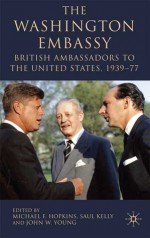 THE WASHINGTON EMBASSY

BRITISH AMBASSADORS TO THE UNITED STATES, 1939–77

EDITED BY
MICHAEL F. HOPKINS, SAUL KELLY AND JOHN W. YOUNG